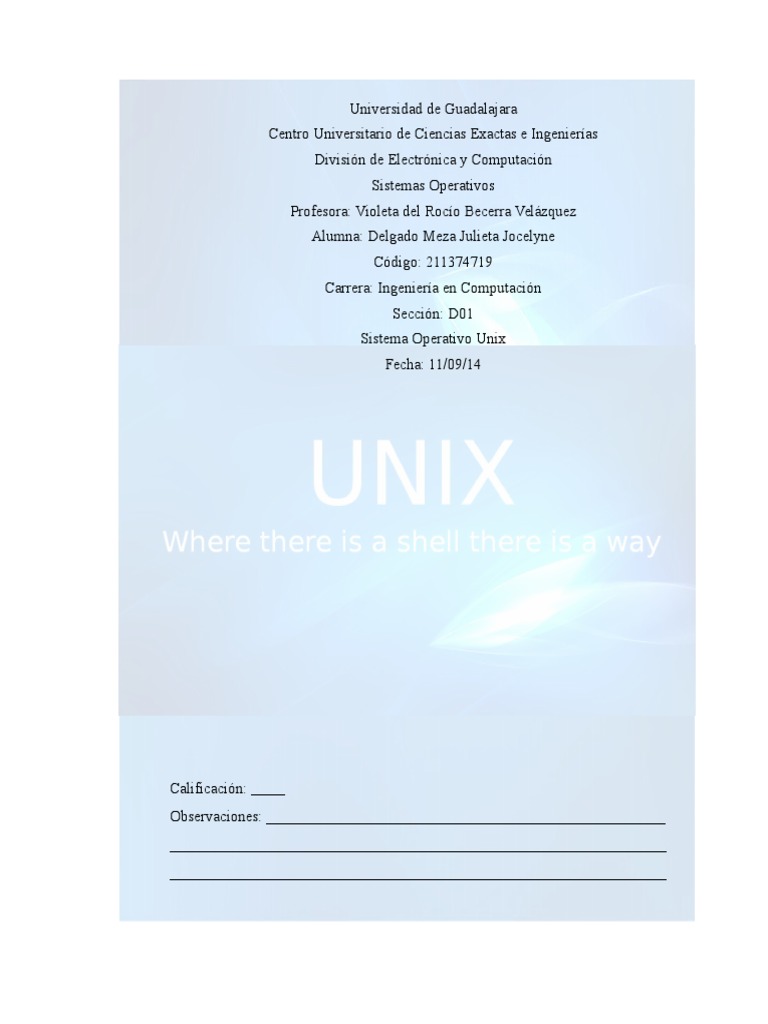 Universidad de Guadalajara

Centro Universitario de Ciencias Exactas e Ingenierías

División de Electrónica y Computación

Sistemas Operativos

Profesora: Violeta del Rocío Becerra Velázquez

Alumna: Delgado Meza Julieta Jocelyne

Código: 211374719

Carrera: Ingeniería en Computación

Sección: D01

Sistema Operativo Unix

Fecha: 11/09/14

UNIX

Where there is a shell there is a way

Calificación: ____

Observaciones: ____

____

____